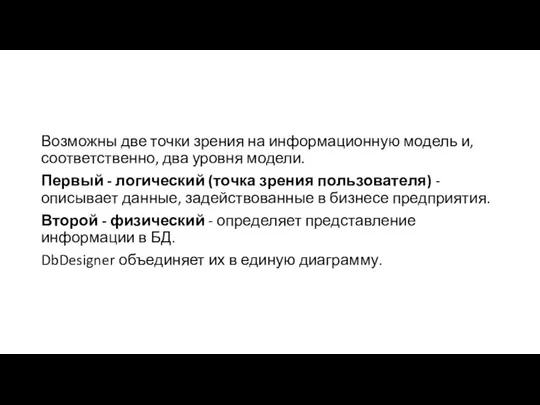 Возможны две точки зрения на информационную модель и, соответственно, два уровня модели.

Первый - логический (точка зрения пользователя) - описывает данные, задействованные в бизнесе предприятия.

Второй - физический - определяет представление информации в БД.

DbDesigner объединяет их в единую диаграмму.